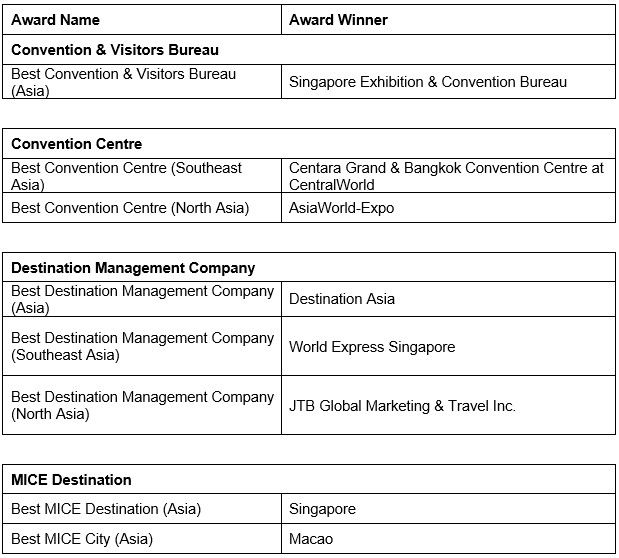 | Award Name | Award Winner |
|---|---|
| **Convention & Visitors Bureau** | |
| Best Convention & Visitors Bureau (Asia) | Singapore Exhibition & Convention Bureau |

| **Convention Centre** | |
|---|---|
| Best Convention Centre (Southeast Asia) | Centara Grand & Bangkok Convention Centre at CentralWorld |
| Best Convention Centre (North Asia) | AsiaWorld-Expo |

| **Destination Management Company** | |
|---|---|
| Best Destination Management Company (Asia) | Destination Asia |
| Best Destination Management Company (Southeast Asia) | World Express Singapore |
| Best Destination Management Company (North Asia) | JTB Global Marketing & Travel Inc. |

| **MICE Destination** | |
|---|---|
| Best MICE Destination (Asia) | Singapore |
| Best MICE City (Asia) | Macao |